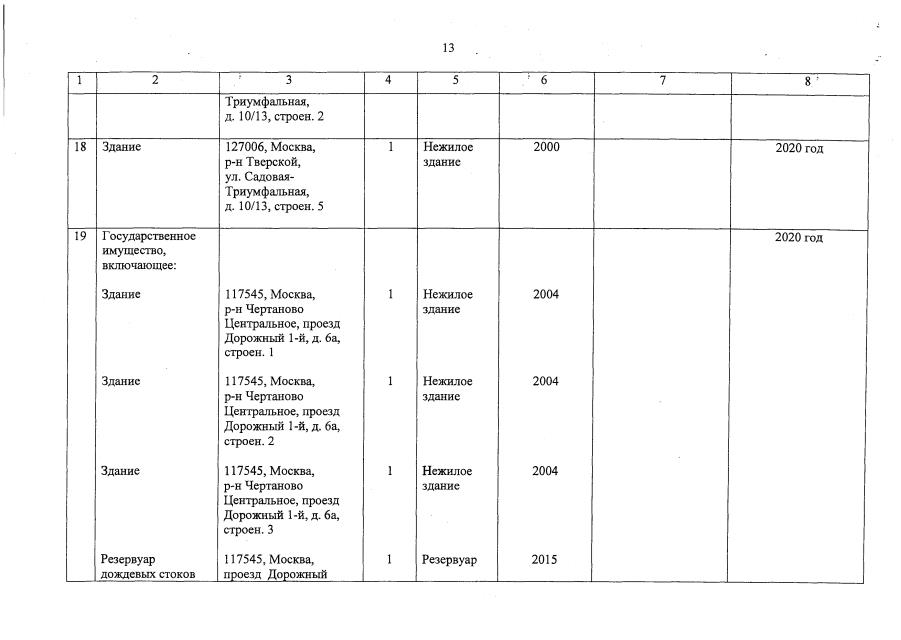 13

| 1 | 2 | 3 | 4 | 5 | 6 | 7 | 8 |
|---|---|---|---|---|---|---|---|
| | | Триумфальная, д. 10/13, строен. 2 | | | | | |
| 18 | Здание | 127006, Москва, р-н Тверской, ул. Садовая-Триумфальная, д. 10/13, строен. 5 | 1 | Нежилое здание | 2000 | | 2020 год |
| 19 | Государственное имущество, включающее: | | | | | | 2020 год |
| | Здание | 117545, Москва, р-н Чертаново Центральное, проезд Дорожный 1-й, д. 6а, строен. 1 | 1 | Нежилое здание | 2004 | | |
| | Здание | 117545, Москва, р-н Чертаново Центральное, проезд Дорожный 1-й, д. 6а, строен. 2 | 1 | Нежилое здание | 2004 | | |
| | Здание | 117545, Москва, р-н Чертаново Центральное, проезд Дорожный 1-й, д. 6а, строен. 3 | 1 | Нежилое здание | 2004 | | |
| | Резервуар дождевых стоков | 117545, Москва, проезд Дорожный | 1 | Резервуар | 2015 | | |